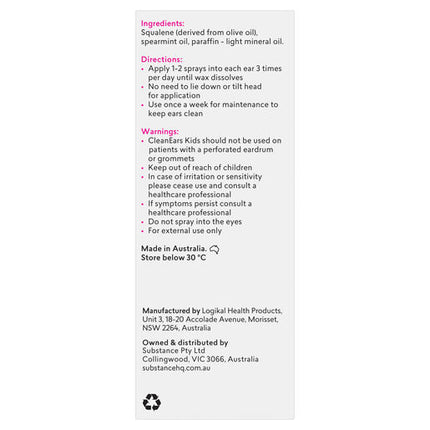 Ingredients:
Squalene (derived from olive oil), spearmint oil, paraffin - light mineral oil.

Directions:
• Apply 1-2 sprays into each ear 3 times per day until wax dissolves
• No need to lie down or tilt head for application
• Use once a week for maintenance to keep ears clean

Warnings:
• CleanEars Kids should not be used on patients with a perforated eardrum or grommets
• Keep out of reach of children
• In case of irritation or sensitivity please cease use and consult a healthcare professional
• If symptoms persist consult a healthcare professional
• Do not spray into the eyes
• For external use only

Made in Australia.
Store below 30 °C

Manufactured by Logikal Health Products, Unit 3, 18-20 Accolade Avenue, Morisset, NSW 2264, Australia

Owned & distributed by
Substance Pty Ltd
Collingwood, VIC 3066, Australia
substancehq.com.au